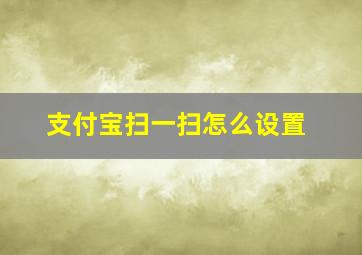 支付宝扫一扫怎么设置